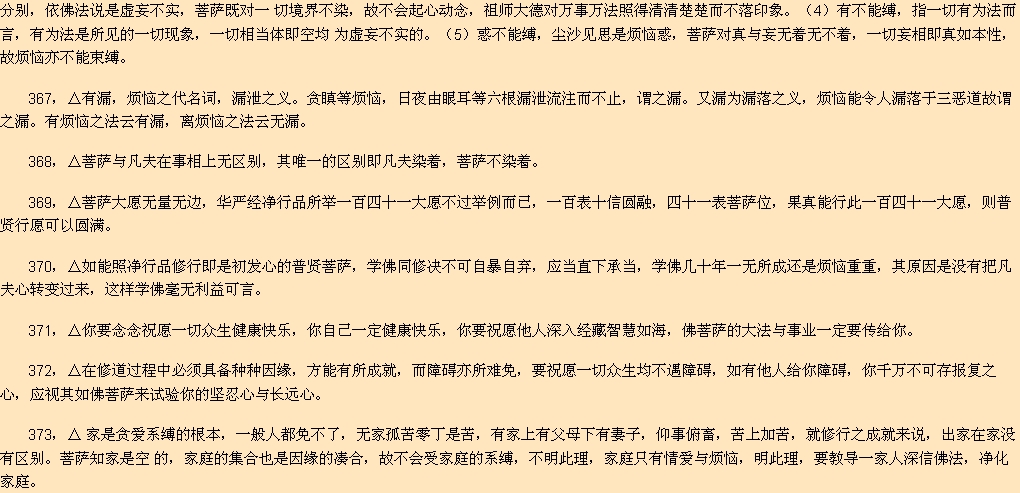 分别，依佛法说是虚妄不实，菩萨既对一切境界不染，故不会起心动念，祖师大德对万事万法照得清清楚楚而不落印象。（4）有不能缚，指一切有为法而言，有为法是所见的一切现象，一切相当体即空均为虚妄不实的。（5）惑不能缚，尘沙见思是烦恼惑，菩萨对真与妄无着无不着，一切妄相即真如本性，故烦恼亦不能束缚。

367，△有漏，烦恼之代名词，漏泄之义。贪瞋等烦恼，日夜由眼耳等六根漏泄流注而不止，谓之漏。又漏为漏落之义，烦恼能令人漏落于三恶道故谓之漏。有烦恼之法云有漏，离烦恼之法云无漏。

368，△菩萨与凡夫在事相上无区别，其唯一的区别即凡夫染着，菩萨不染着。

369，△菩萨大愿无量无边，华严经净行品所举一百四十一大愿不过举例而已，一百表十信圆融，四十一表菩萨位，果真能行此一百四十一大愿，则普贤行愿可以圆满。

370，△如能照净行品修行即是初发心的普贤菩萨，学佛同修决不可自暴自弃，应当直下承当，学佛几十年一无所成还是烦恼重重，其原因是没有把凡夫心转变过来，这样学佛毫无利益可言。

371，△你要念念祝愿一切众生健康快乐，你自己一定健康快乐，你要祝愿他人深入经藏智慧如海，佛菩萨的大法与事业一定要传给你。

372，△在修道过程中必须具备种种因缘，方能有所成就，而障碍亦所难免，要祝愿一切众生均不遇障碍，如有他人给你障碍，你千万不可存报复之心，应视其如佛菩萨来试验你的坚忍心与长远心。

373，△家是贪爱系缚的根本，一般人都免不了，无家孤苦零丁是苦，有家上有父母下有妻子，仰事俯畜，苦上加苦，就修行之成就来说，出家在家没有区别。菩萨知家是空的，家庭的集合也是因缘的凑合，故不会受家庭的系缚，不明此理，家庭只有情爱与烦恼，明此理，要教导一家人深信佛法，净化家庭。